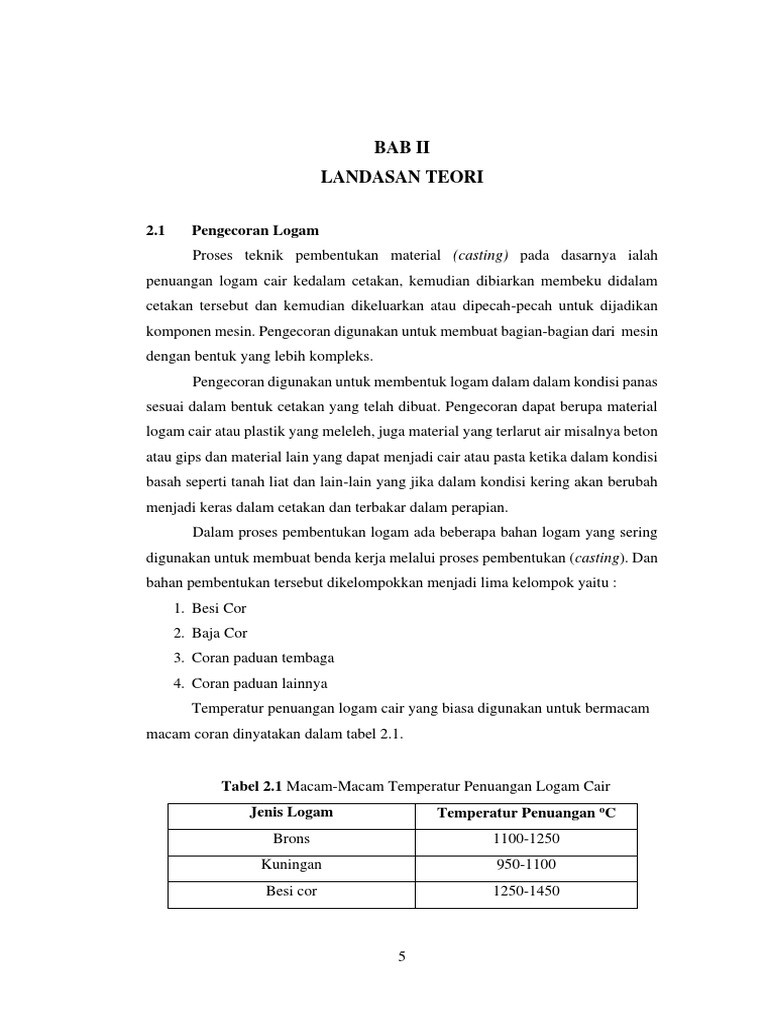 BAB II
LANDASAN TEORI

2.1 Pengecoran Logam

Proses teknik pembentukan material (casting) pada dasarnya ialah penuangan logam cair kedalam cetakan, kemudian dibiarkan membeku didalam cetakan tersebut dan kemudian dikeluarkan atau dipecah-pecah untuk dijadikan komponen mesin. Pengecoran digunakan untuk membuat bagian-bagian dari mesin dengan bentuk yang lebih kompleks.

Pengecoran digunakan untuk membentuk logam dalam dalam kondisi panas sesuai dalam bentuk cetakan yang telah dibuat. Pengecoran dapat berupa material logam cair atau plastik yang meleleh, juga material yang terlarut air misalnya beton atau gips dan material lain yang dapat menjadi cair atau pasta ketika dalam kondisi basah seperti tanah liat dan lain-lain yang jika dalam kondisi kering akan berubah menjadi keras dalam cetakan dan terbakar dalam perapian.

Dalam proses pembentukan logam ada beberapa bahan logam yang sering digunakan untuk membuat benda kerja melalui proses pembentukan (casting). Dan bahan pembentukan tersebut dikelompokkan menjadi lima kelompok yaitu :

1. Besi Cor
2. Baja Cor
3. Coran paduan tembaga
4. Coran paduan lainnya

Temperatur penuangan logam cair yang biasa digunakan untuk bermacam macam coran dinyatakan dalam tabel 2.1.

Tabel 2.1 Macam-Macam Temperatur Penuangan Logam Cair

| Jenis Logam | Temperatur Penuangan ºC |
|---|---|
| Brons | 1100-1250 |
| Kuningan | 950-1100 |
| Besi cor | 1250-1450 |

5